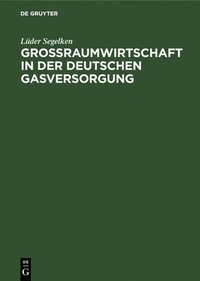 DE GRUYTER

Lüder Segelken

GROSSRAUMWIRTSCHAFT IN DER DEUTSCHEN GASVERSORGUNG

DE G